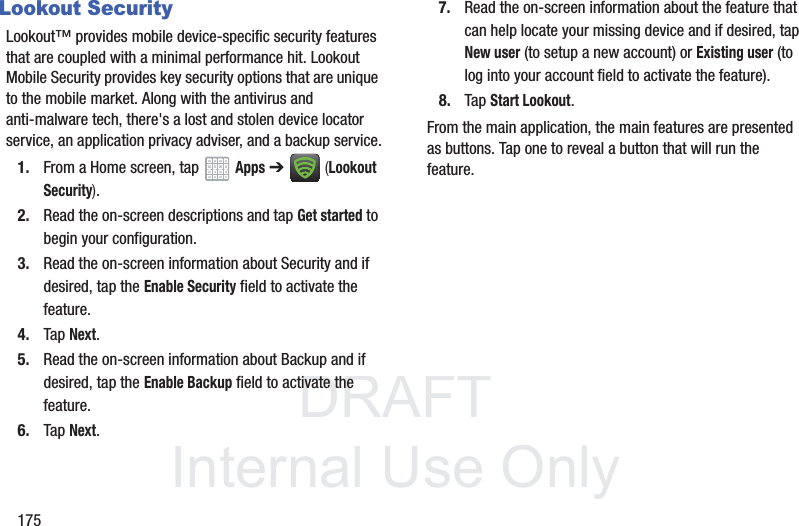 Lookout Security

Lookout™ provides mobile device-specific security features that are coupled with a minimal performance hit. Lookout Mobile Security provides key security options that are unique to the mobile market. Along with the antivirus and anti-malware tech, there's a lost and stolen device locator service, an application privacy adviser, and a backup service.

1. From a Home screen, tap Apps ➔ (Lookout Security).

2. Read the on-screen descriptions and tap Get started to begin your configuration.

3. Read the on-screen information about Security and if desired, tap the Enable Security field to activate the feature.

4. Tap Next.

5. Read the on-screen information about Backup and if desired, tap the Enable Backup field to activate the feature.

6. Tap Next.

7. Read the on-screen information about the feature that can help locate your missing device and if desired, tap New user (to setup a new account) or Existing user (to log into your account field to activate the feature).

8. Tap Start Lookout.

From the main application, the main features are presented as buttons. Tap one to reveal a button that will run the feature.

DRAFT
Internal Use Only

175